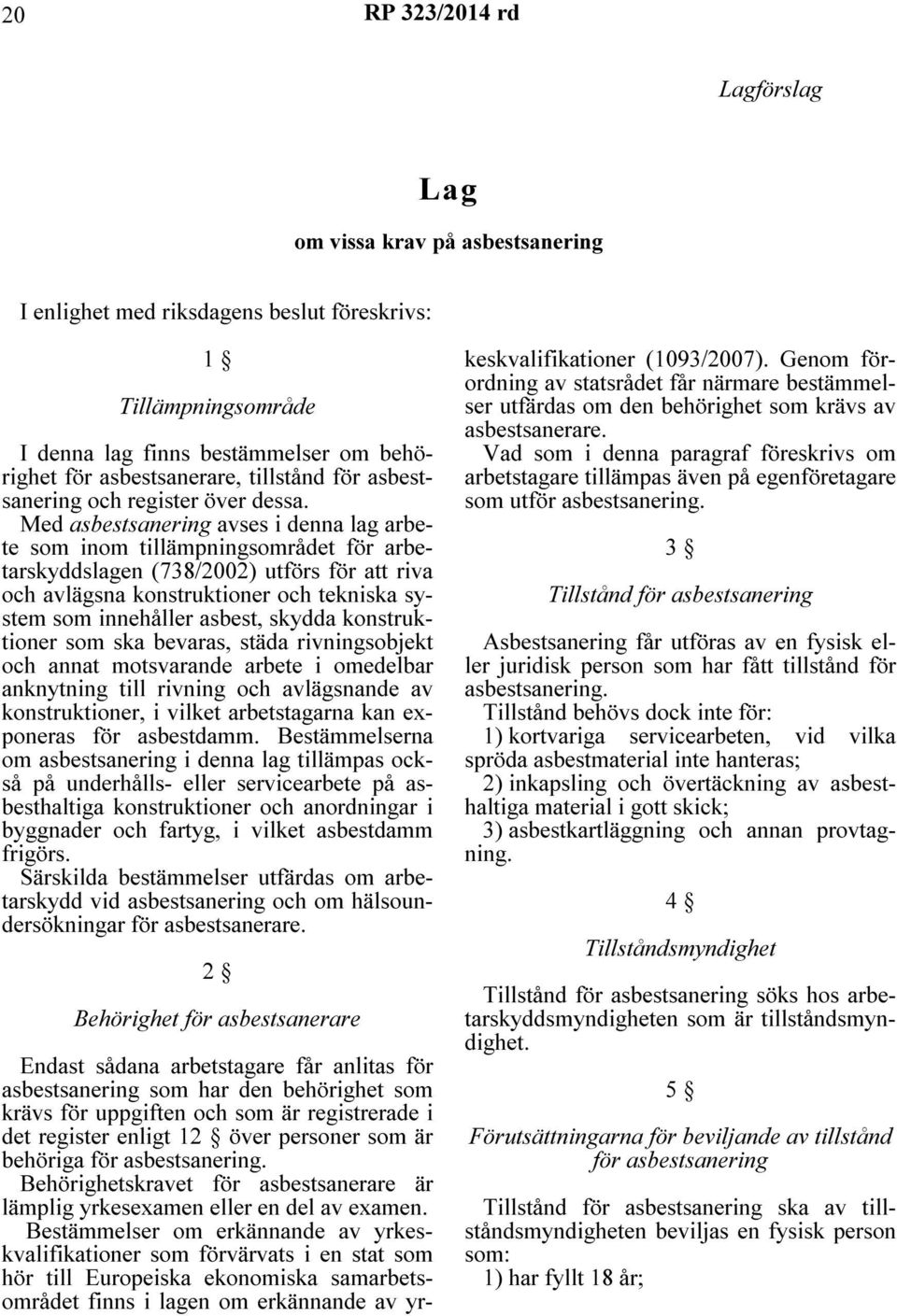 20 RP 323/2014 rd

Lagförslag

Lag

om vissa krav på asbestsanering

I enlighet med riksdagens beslut föreskrivs:

1 §

Tillämpningsområde

I denna lag finns bestämmelser om behörighet för asbestsanerare, tillstånd för asbestsanering och register över dessa.

Med asbestsanering avses i denna lag arbete som inom tillämpningsområdet för arbetarskyddslagen (738/2002) utförs för att riva och avlägsna konstruktioner och tekniska system som innehåller asbest, skydda konstruktioner som ska bevaras, städa rivningsobjekt och annat motsvarande arbete i omedelbar anknytning till rivning och avlägsnande av konstruktioner, i vilket arbetstagarna kan exponeras för asbestdamm. Bestämmelserna om asbestsanering i denna lag tillämpas också på underhålls- eller servicearbete på asbesthaltiga konstruktioner och anordningar i byggnader och fartyg, i vilket asbestdamm frigörs.

Särskilda bestämmelser utfärdas om arbetarskydd vid asbestsanering och om hälsoundersökningar för asbestsanerare.

2 §

Behörighet för asbestsanerare

Endast sådana arbetstagare får anlitas för asbestsanering som har den behörighet som krävs för uppgiften och som är registrerade i det register enligt 12 § över personer som är behöriga för asbestsanering.

Behörighetskravet för asbestsanerare är lämplig yrkesexamen eller en del av examen.

Bestämmelser om erkännande av yrkeskvalifikationer som förvärvats i en stat som hör till Europeiska ekonomiska samarbetsområdet finns i lagen om erkännande av yrkeskvalifikationer (1093/2007). Genom förordning av statsrådet får närmare bestämmelser utfärdas om den behörighet som krävs av asbestsanerare.

Vad som i denna paragraf föreskrivs om arbetstagare tillämpas även på egenföretagare som utför asbestsanering.

3 §

Tillstånd för asbestsanering

Asbestsanering får utföras av en fysisk eller juridisk person som har fått tillstånd för asbestsanering.

Tillstånd behövs dock inte för:

1) kortvariga servicearbeten, vid vilka spröda asbestmaterial inte hanteras;

2) inkapsling och övertäckning av asbesthaltiga material i gott skick;

3) asbestkartläggning och annan provtagning.

4 §

Tillståndsmyndighet

Tillstånd för asbestsanering söks hos arbetarskyddsmyndigheten som är tillståndsmyndighet.

5 §

Förutsättningarna för beviljande av tillstånd för asbestsanering

Tillstånd för asbestsanering ska av tillståndsmyndigheten beviljas en fysisk person som:

1) har fyllt 18 år;